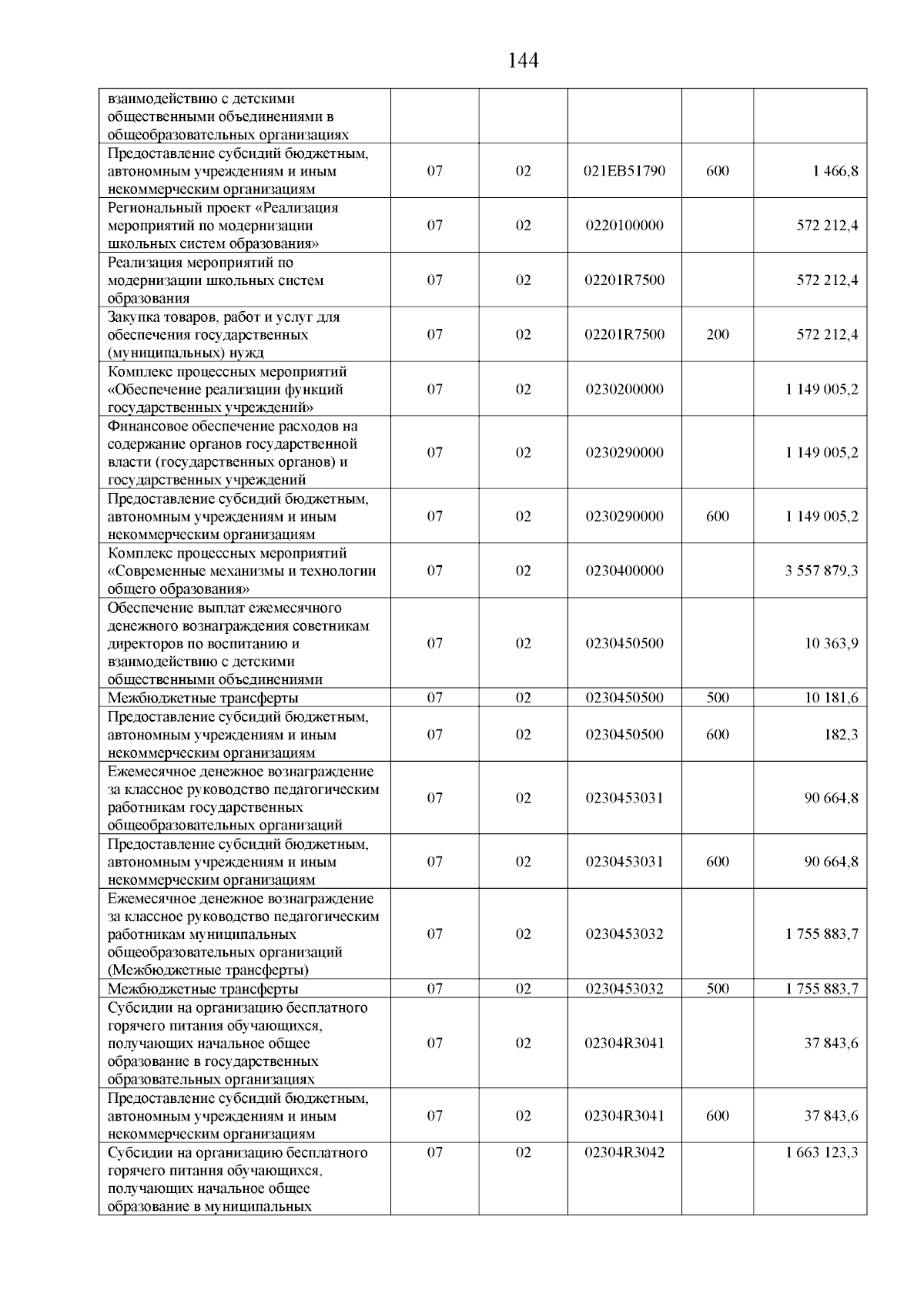 144

| | | | | | |
|---|---|---|---|---|---|
| взаимодействию с детскими общественными объединениями в общеобразовательных организациях | | | | | |
| Предоставление субсидий бюджетным, автономным учреждениям и иным некоммерческим организациям | 07 | 02 | 021EB51790 | 600 | 1 466,8 |
| Региональный проект «Реализация мероприятий по модернизации школьных систем образования» | 07 | 02 | 0220100000 | | 572 212,4 |
| Реализация мероприятий по модернизации школьных систем образования | 07 | 02 | 02201R7500 | | 572 212,4 |
| Закупка товаров, работ и услуг для обеспечения государственных (муниципальных) нужд | 07 | 02 | 02201R7500 | 200 | 572 212,4 |
| Комплекс процессных мероприятий «Обеспечение реализации функций государственных учреждений» | 07 | 02 | 0230200000 | | 1 149 005,2 |
| Финансовое обеспечение расходов на содержание органов государственной власти (государственных органов) и государственных учреждений | 07 | 02 | 0230290000 | | 1 149 005,2 |
| Предоставление субсидий бюджетным, автономным учреждениям и иным некоммерческим организациям | 07 | 02 | 0230290000 | 600 | 1 149 005,2 |
| Комплекс процессных мероприятий «Современные механизмы и технологии общего образования» | 07 | 02 | 0230400000 | | 3 557 879,3 |
| Обеспечение выплат ежемесячного денежного вознаграждения советникам директоров по воспитанию и взаимодействию с детскими общественными объединениями | 07 | 02 | 0230450500 | | 10 363,9 |
| Межбюджетные трансферты | 07 | 02 | 0230450500 | 500 | 10 181,6 |
| Предоставление субсидий бюджетным, автономным учреждениям и иным некоммерческим организациям | 07 | 02 | 0230450500 | 600 | 182,3 |
| Ежемесячное денежное вознаграждение за классное руководство педагогическим работникам государственных общеобразовательных организаций | 07 | 02 | 0230453031 | | 90 664,8 |
| Предоставление субсидий бюджетным, автономным учреждениям и иным некоммерческим организациям | 07 | 02 | 0230453031 | 600 | 90 664,8 |
| Ежемесячное денежное вознаграждение за классное руководство педагогическим работникам муниципальных общеобразовательных организаций (Межбюджетные трансферты) | 07 | 02 | 0230453032 | | 1 755 883,7 |
| Межбюджетные трансферты | 07 | 02 | 0230453032 | 500 | 1 755 883,7 |
| Субсидии на организацию бесплатного горячего питания обучающихся, получающих начальное общее образование в государственных образовательных организациях | 07 | 02 | 02304R3041 | | 37 843,6 |
| Предоставление субсидий бюджетным, автономным учреждениям и иным некоммерческим организациям | 07 | 02 | 02304R3041 | 600 | 37 843,6 |
| Субсидии на организацию бесплатного горячего питания обучающихся, получающих начальное общее образование в муниципальных | 07 | 02 | 02304R3042 | | 1 663 123,3 |